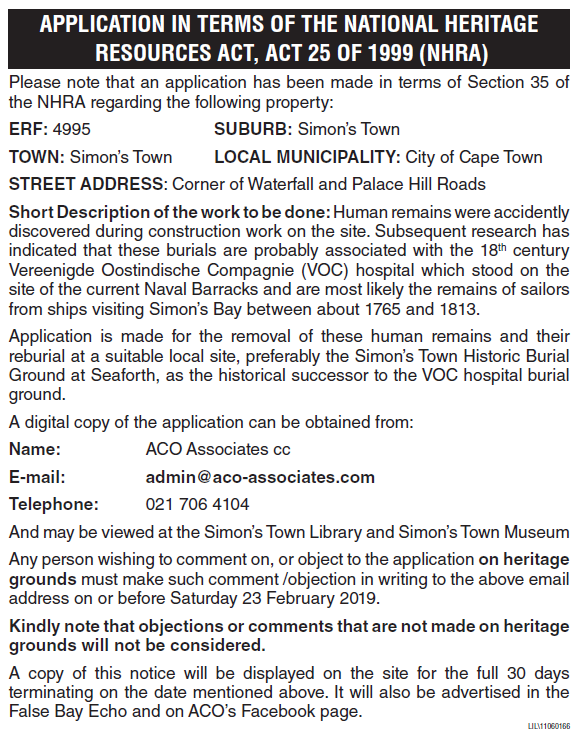 APPLICATION IN TERMS OF THE NATIONAL HERITAGE RESOURCES ACT, ACT 25 OF 1999 (NHRA)

Please note that an application has been made in terms of Section 35 of the NHRA regarding the following property:

ERF: 4995 SUBURB: Simon's Town

TOWN: Simon's Town LOCAL MUNICIPALITY: City of Cape Town

STREET ADDRESS: Corner of Waterfall and Palace Hill Roads

Short Description of the work to be done: Human remains were accidently discovered during construction work on the site. Subsequent research has indicated that these burials are probably associated with the 18$^{th}$ century Vereenigde Oostindische Compagnie (VOC) hospital which stood on the site of the current Naval Barracks and are most likely the remains of sailors from ships visiting Simon's Bay between about 1765 and 1813.

Application is made for the removal of these human remains and their reburial at a suitable local site, preferably the Simon's Town Historic Burial Ground at Seaforth, as the historical successor to the VOC hospital burial ground.

A digital copy of the application can be obtained from:

Name: ACO Associates cc

E-mail: admin@aco-associates.com

Telephone: 021 706 4104

And may be viewed at the Simon's Town Library and Simon's Town Museum

Any person wishing to comment on, or object to the application on heritage grounds must make such comment /objection in writing to the above email address on or before Saturday 23 February 2019.

Kindly note that objections or comments that are not made on heritage grounds will not be considered.

A copy of this notice will be displayed on the site for the full 30 days terminating on the date mentioned above. It will also be advertised in the False Bay Echo and on ACO's Facebook page.

LIL\11060166